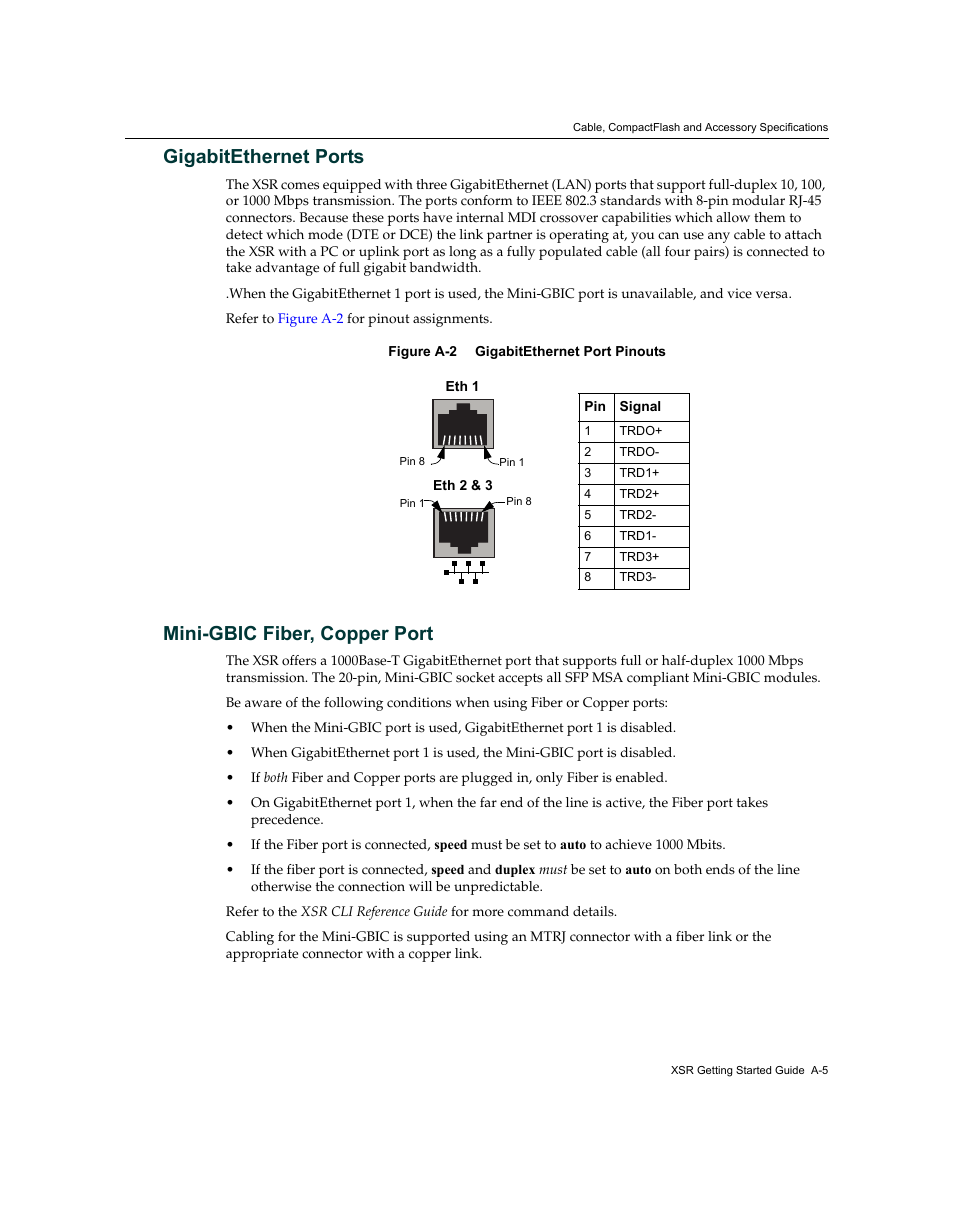 Cable, CompactFlash and Accessory Specifications

GigabitEthernet Ports

The XSR comes equipped with three GigabitEthernet (LAN) ports that support full-duplex 10, 100, or 1000 Mbps transmission. The ports conform to IEEE 802.3 standards with 8-pin modular RJ-45 connectors. Because these ports have internal MDI crossover capabilities which allow them to detect which mode (DTE or DCE) the link partner is operating at, you can use any cable to attach the XSR with a PC or uplink port as long as a fully populated cable (all four pairs) is connected to take advantage of full gigabit bandwidth.

.When the GigabitEthernet 1 port is used, the Mini-GBIC port is unavailable, and vice versa.

Refer to Figure A-2 for pinout assignments.

Figure A-2 GigabitEthernet Port Pinouts

Eth 1

Pin 8

Pin 1

Eth 2 & 3

Pin 1

Pin 8

| Pin | Signal |
|---|---|
| 1 | TRDO+ |
| 2 | TRDO- |
| 3 | TRD1+ |
| 4 | TRD2+ |
| 5 | TRD2- |
| 6 | TRD1- |
| 7 | TRD3+ |
| 8 | TRD3- |

Mini-GBIC Fiber, Copper Port

The XSR offers a 1000Base-T GigabitEthernet port that supports full or half-duplex 1000 Mbps transmission. The 20-pin, Mini-GBIC socket accepts all SFP MSA compliant Mini-GBIC modules.

Be aware of the following conditions when using Fiber or Copper ports:

• When the Mini-GBIC port is used, GigabitEthernet port 1 is disabled.

• When GigabitEthernet port 1 is used, the Mini-GBIC port is disabled.

• If both Fiber and Copper ports are plugged in, only Fiber is enabled.

• On GigabitEthernet port 1, when the far end of the line is active, the Fiber port takes precedence.

• If the Fiber port is connected, speed must be set to auto to achieve 1000 Mbits.

• If the fiber port is connected, speed and duplex must be set to auto on both ends of the line otherwise the connection will be unpredictable.

Refer to the XSR CLI Reference Guide for more command details.

Cabling for the Mini-GBIC is supported using an MTRJ connector with a fiber link or the appropriate connector with a copper link.

XSR Getting Started Guide A-5